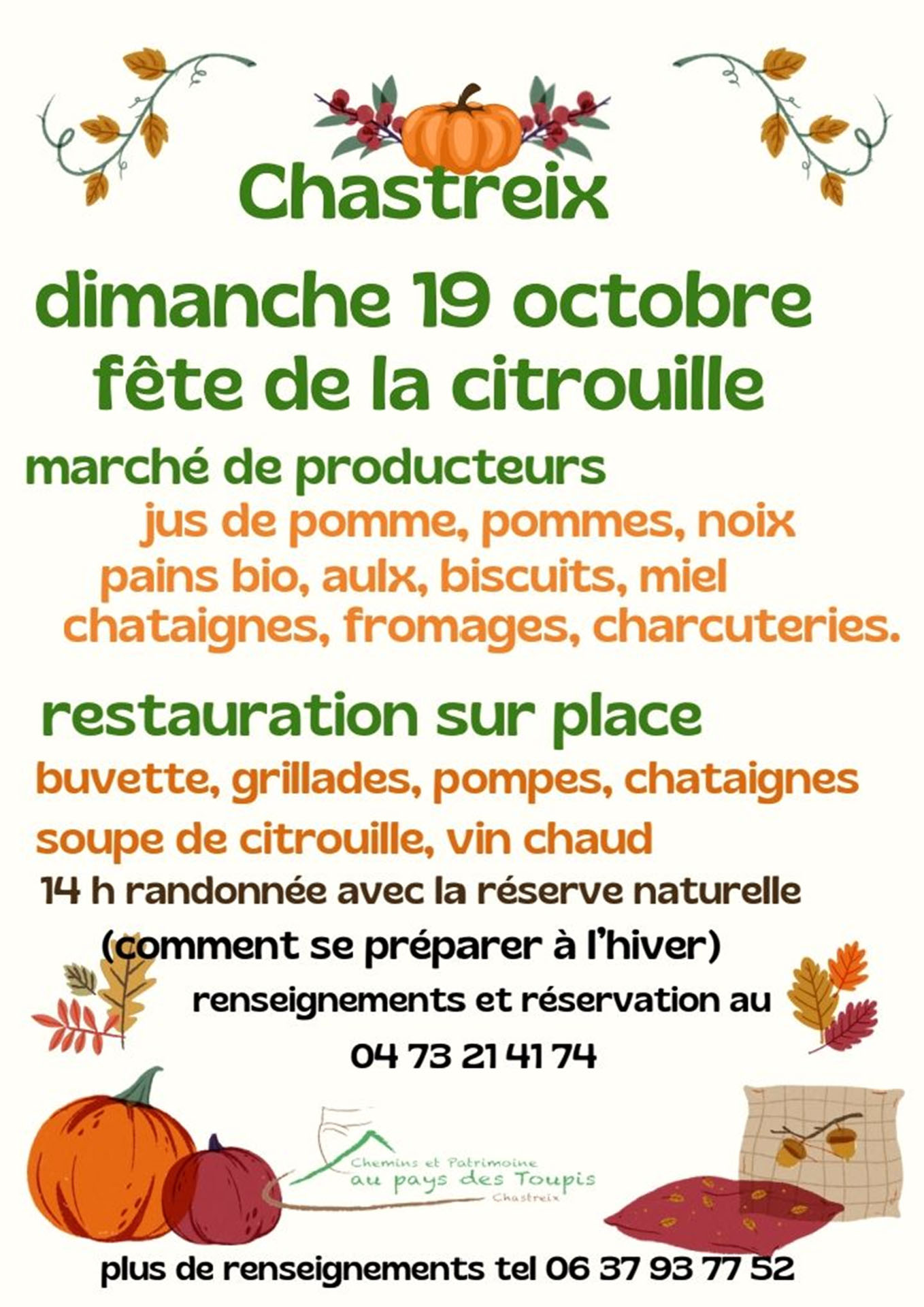 Chastreix

dimanche 19 octobre
fête de la citrouille

marché de producteurs
jus de pomme, pommes, noix
pains bio, aulx, biscuits, miel
chataignes, fromages, charcuteries.

restauration sur place
buvette, grillades, pompes, chataignes
soupe de citrouille, vin chaud

14 h randonnée avec la réserve naturelle
(comment se préparer à l'hiver)

renseignements et réservation au
04 73 21 41 74

Chemins et Patrimoine
au pays des Toupis
Chastreix

plus de renseignements tel 06 37 93 77 52